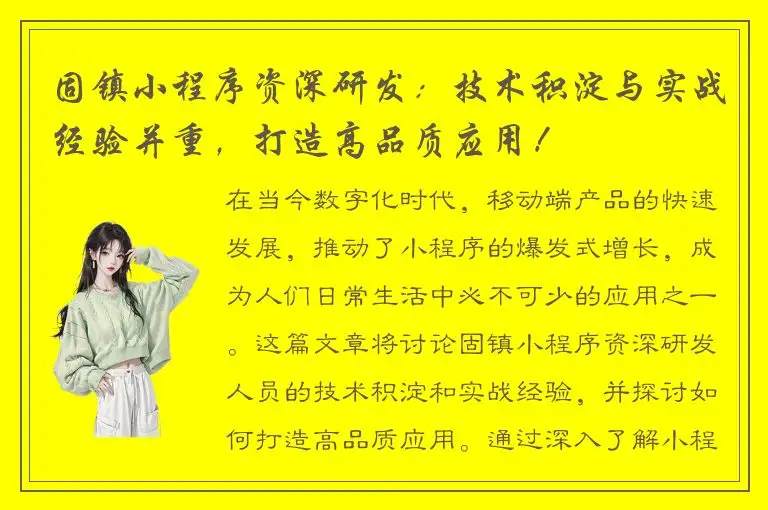 固镇小程序资深研发：技术积淀与实战经验并重，打造高品质应用！

在当今数字化时代，移动端产品的快速发展，推动了小程序的爆发式增长，成为人们日常生活中必不可少的应用之一。这篇文章将讨论固镇小程序资深研发人员的技术积淀和实战经验，并探讨如何打造高品质应用。通过深入了解小程